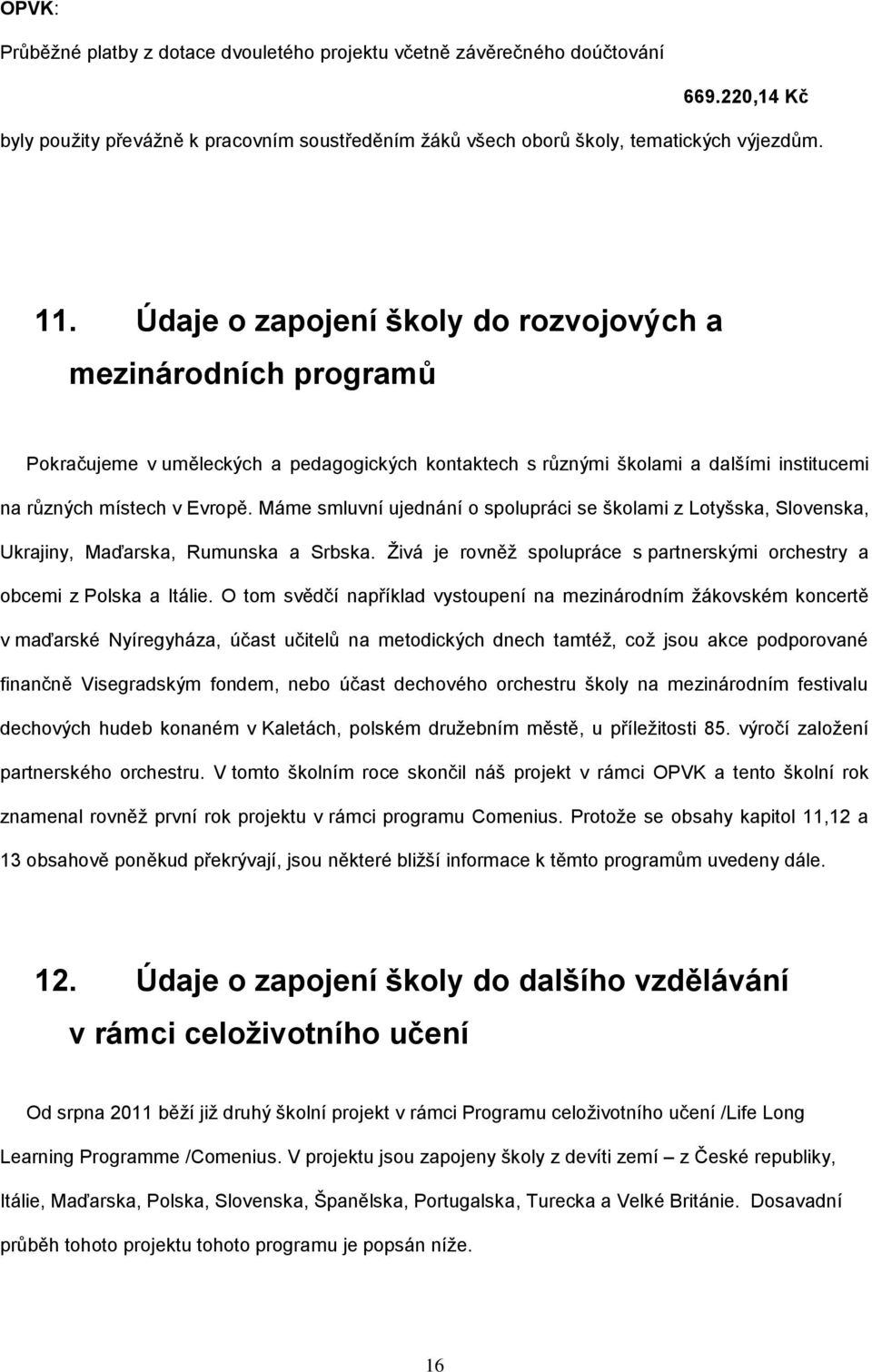 OPVK:

Průběžné platby z dotace dvouletého projektu včetně závěrečného doúčtování

669.220,14 Kč

byly použity převážně k pracovním soustředěním žáků všech oborů školy, tematických výjezdům.

11. Údaje o zapojení školy do rozvojových a mezinárodních programů

Pokračujeme v uměleckých a pedagogických kontaktech s různými školami a dalšími institucemi na různých místech v Evropě. Máme smluvní ujednání o spolupráci se školami z Lotyšska, Slovenska, Ukrajiny, Maďarska, Rumunska a Srbska. Živá je rovněž spolupráce s partnerskými orchestry a obcemi z Polska a Itálie. O tom svědčí například vystoupení na mezinárodním žákovském koncertě v maďarské Nyíregyháza, účast učitelů na metodických dnech tamtéž, což jsou akce podporované finančně Visegradským fondem, nebo účast dechového orchestru školy na mezinárodním festivalu dechových hudeb konaném v Kaletách, polském družebním městě, u příležitosti 85. výročí založení partnerského orchestru. V tomto školním roce skončil náš projekt v rámci OPVK a tento školní rok znamenal rovněž první rok projektu v rámci programu Comenius. Protože se obsahy kapitol 11,12 a 13 obsahově poněkud překrývají, jsou některé bližší informace k těmto programům uvedeny dále.

12. Údaje o zapojení školy do dalšího vzdělávání v rámci celoživotního učení

Od srpna 2011 běží již druhý školní projekt v rámci Programu celoživotního učení /Life Long Learning Programme /Comenius. V projektu jsou zapojeny školy z devíti zemí – z České republiky, Itálie, Maďarska, Polska, Slovenska, Španělska, Portugalska, Turecka a Velké Británie. Dosavadní průběh tohoto projektu tohoto programu je popsán níže.

16